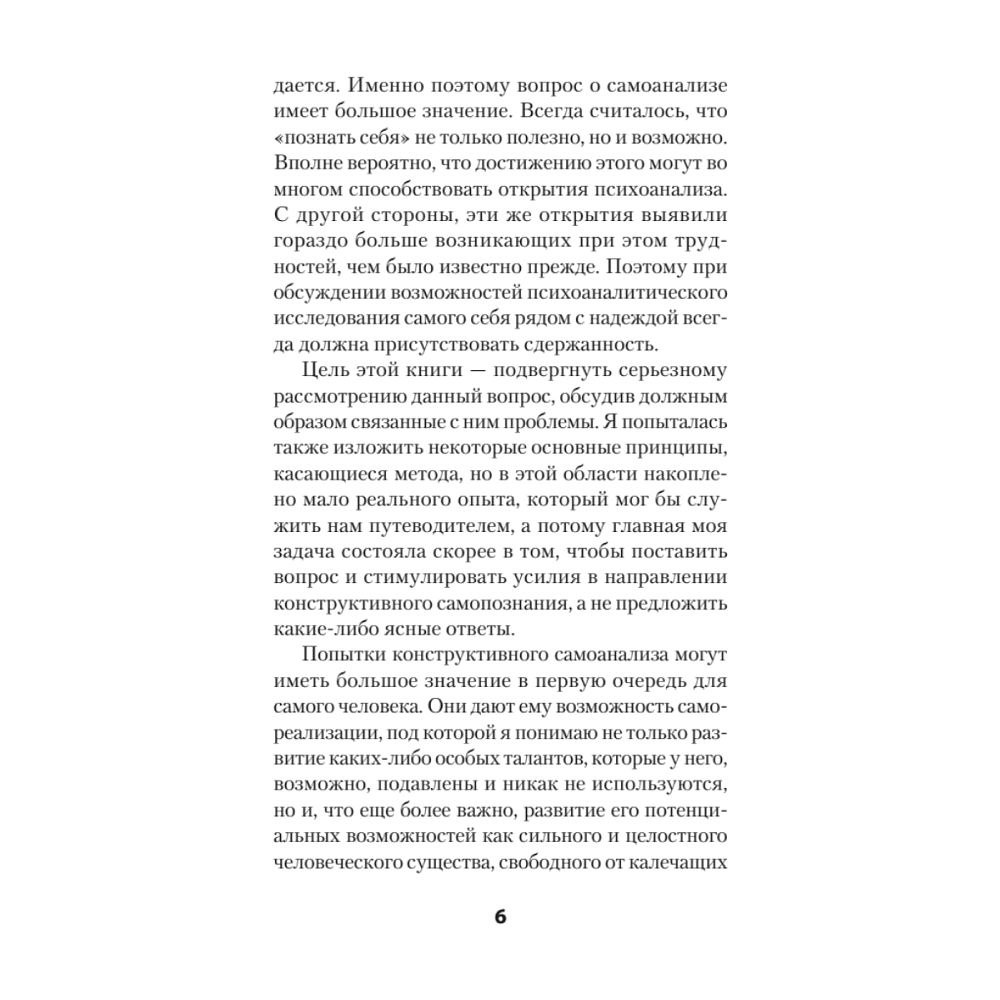 дается. Именно поэтому вопрос о самоанализе имеет большое значение. Всегда считалось, что «познать себя» не только полезно, но и возможно. Вполне вероятно, что достижению этого могут во многом способствовать открытия психоанализа. С другой стороны, эти же открытия выявили гораздо больше возникающих при этом трудностей, чем было известно прежде. Поэтому при обсуждении возможностей психоаналитического исследования самого себя рядом с надеждой всегда должна присутствовать сдержанность.

Цель этой книги — подвергнуть серьезному рассмотрению данный вопрос, обсудив должным образом связанные с ним проблемы. Я попыталась также изложить некоторые основные принципы, касающиеся метода, но в этой области накоплено мало реального опыта, который мог бы служить нам путеводителем, а потому главная моя задача состояла скорее в том, чтобы поставить вопрос и стимулировать усилия в направлении конструктивного самопознания, а не предложить какие-либо ясные ответы.

Попытки конструктивного самоанализа могут иметь большое значение в первую очередь для самого человека. Они дают ему возможность самореализации, под которой я понимаю не только развитие каких-либо особых талантов, которые у него, возможно, подавлены и никак не используются, но и, что еще более важно, развитие его потенциальных возможностей как сильного и целостного человеческого существа, свободного от калечащих

6